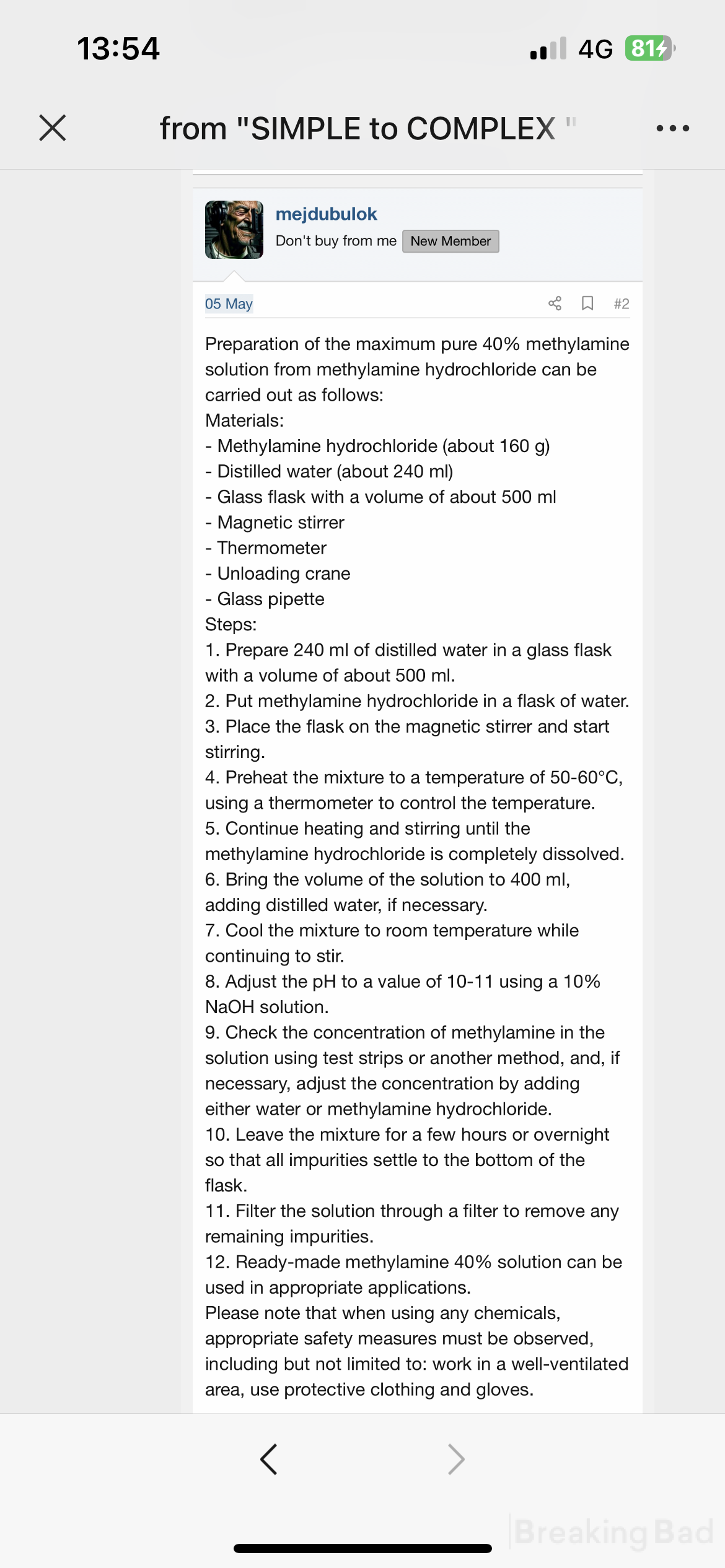 13:54

4G 81

from "SIMPLE to COMPLEX "

mejdubulok
Don't buy from me New Member

05 May #2

Preparation of the maximum pure 40% methylamine solution from methylamine hydrochloride can be carried out as follows:
Materials:
- Methylamine hydrochloride (about 160 g)
- Distilled water (about 240 ml)
- Glass flask with a volume of about 500 ml
- Magnetic stirrer
- Thermometer
- Unloading crane
- Glass pipette
Steps:
1. Prepare 240 ml of distilled water in a glass flask with a volume of about 500 ml.
2. Put methylamine hydrochloride in a flask of water.
3. Place the flask on the magnetic stirrer and start stirring.
4. Preheat the mixture to a temperature of 50-60°C, using a thermometer to control the temperature.
5. Continue heating and stirring until the methylamine hydrochloride is completely dissolved.
6. Bring the volume of the solution to 400 ml, adding distilled water, if necessary.
7. Cool the mixture to room temperature while continuing to stir.
8. Adjust the pH to a value of 10-11 using a 10% NaOH solution.
9. Check the concentration of methylamine in the solution using test strips or another method, and, if necessary, adjust the concentration by adding either water or methylamine hydrochloride.
10. Leave the mixture for a few hours or overnight so that all impurities settle to the bottom of the flask.
11. Filter the solution through a filter to remove any remaining impurities.
12. Ready-made methylamine 40% solution can be used in appropriate applications.
Please note that when using any chemicals, appropriate safety measures must be observed, including but not limited to: work in a well-ventilated area, use protective clothing and gloves.

Breaking Bad